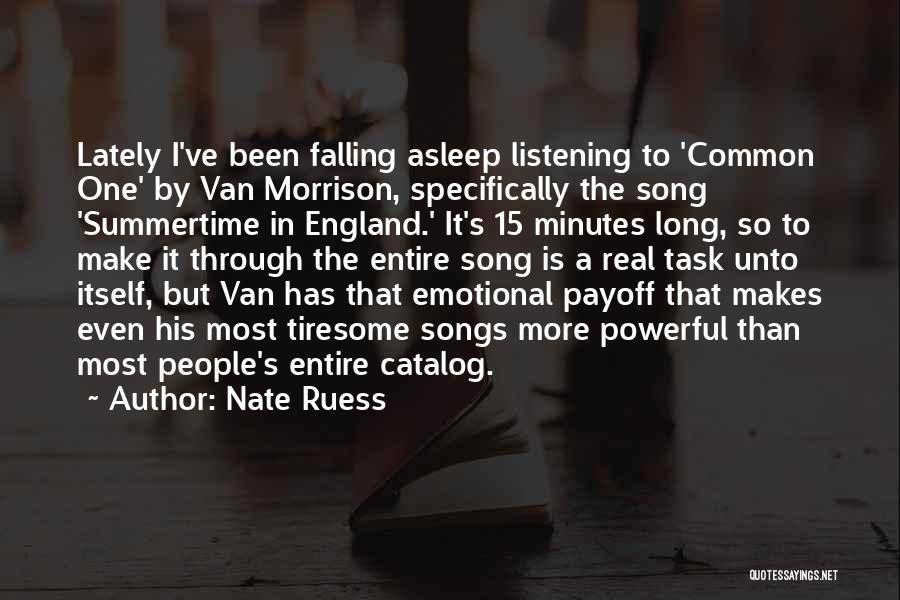 Lately I've been falling asleep listening to 'Common One' by Van Morrison, specifically the song 'Summertime in England.' It's 15 minutes long, so to make it through the entire song is a real task unto itself, but Van has that emotional payoff that makes even his most tiresome songs more powerful than most people's entire catalog.
~ Author: Nate Ruess

QUOTESSAYINGS.NET